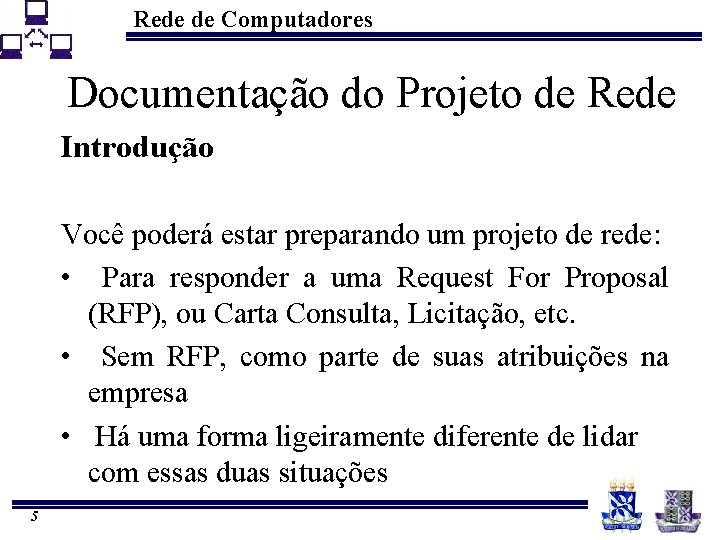 Rede de Computadores

Documentação do Projeto de Rede

Introdução

Você poderá estar preparando um projeto de rede:

• Para responder a uma Request For Proposal (RFP), ou Carta Consulta, Licitação, etc.

• Sem RFP, como parte de suas atribuições na empresa

• Há uma forma ligeiramente diferente de lidar com essas duas situações

5